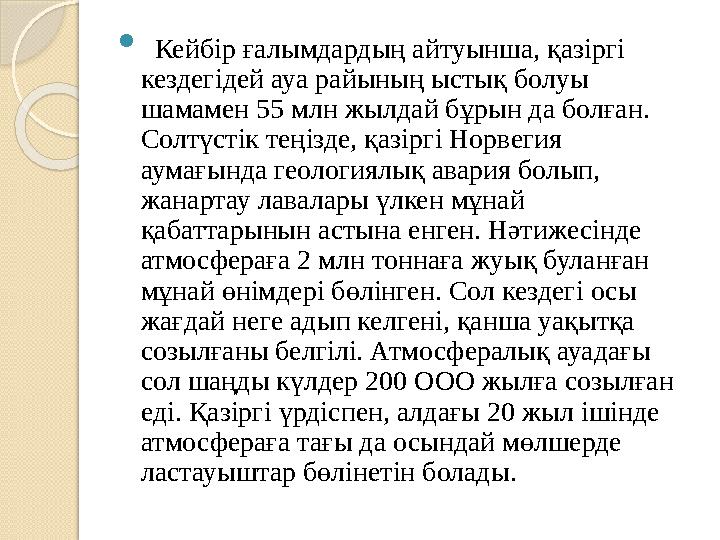 Кейбір ғалымдардың айтуынша, қазіргі кездегідей ауа райының ыстық болуы шамамен 55 млн жылдай бұрын да болған. Солтүстік теңізде, қазіргі Норвегия аумағында геологиялық авария болып, жанартау лавалары үлкен мұнай қабаттарынын астына енген. Нәтижесінде атмосфераға 2 млн тоннаға жуық буланған мұнай өнімдері бөлінген. Сол кездегі осы жағдай неге адып келгені, қанша уақытқа созылғаны белгілі. Атмосфералық ауадағы сол шаңды күлдер 200 ООО жылға созылған еді. Қазіргі үрдіспен, алдағы 20 жыл ішінде атмосфераға тағы да осындай мөлшерде ластауыштар бөлінетін болады.